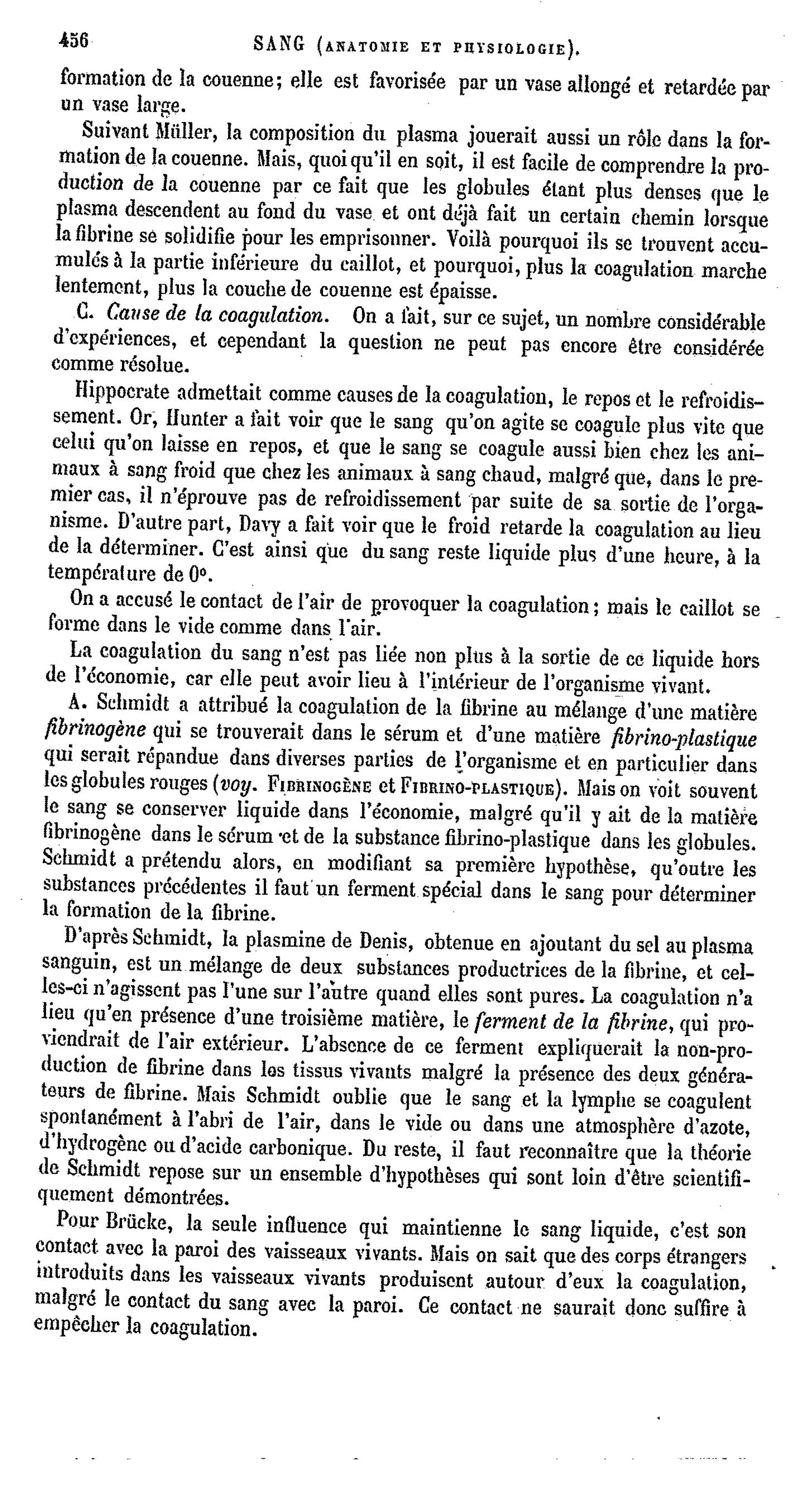 456 SANG (ANATOMIE ET PHYSIOLOGIE).

formation de la couenne; elle est favorisée par un vase allongé et retardée par un vase large.

Suivant Müller, la composition du plasma jouerait aussi un rôle dans la formation de la couenne. Mais, quoi qu'il en soit, il est facile de comprendre la production de la couenne par ce fait que les globules étant plus denses que le plasma descendent au fond du vase et ont déjà fait un certain chemin lorsque la fibrine se solidifie pour les emprisonner. Voilà pourquoi ils se trouvent accumulés à la partie inférieure du caillot, et pourquoi, plus la coagulation marche lentement, plus la couche de couenne est épaisse.

C. Cause de la coagulation. On a fait, sur ce sujet, un nombre considérable d'expériences, et cependant la question ne peut pas encore être considérée comme résolue.

Hippocrate admettait comme causes de la coagulation, le repos et le refroidissement. Or, Hunter a fait voir que le sang qu'on agite se coagule plus vite que celui qu'on laisse en repos, et que le sang se coagule aussi bien chez les animaux à sang froid que chez les animaux à sang chaud, malgré que, dans le premier cas, il n'éprouve pas de refroidissement par suite de sa sortie de l'organisme. D'autre part, Davy a fait voir que le froid retarde la coagulation au lieu de la déterminer. C'est ainsi que du sang reste liquide plus d'une heure, à la température de 0°.

On a accusé le contact de l'air de provoquer la coagulation; mais le caillot se forme dans le vide comme dans l'air.

La coagulation du sang n'est pas liée non plus à la sortie de ce liquide hors de l'économie, car elle peut avoir lieu à l'intérieur de l'organisme vivant.

A. Schmidt a attribué la coagulation de la fibrine au mélange d'une matière fibrinogène qui se trouverait dans le sérum et d'une matière fibrino-plastique qui serait répandue dans diverses parties de l'organisme et en particulier dans les globules rouges (voy. FIBRINOGÈNE et FIBRINO-PLASTIQUE). Mais on voit souvent le sang se conserver liquide dans l'économie, malgré qu'il y ait de la matière fibrinogène dans le sérum et de la substance fibrino-plastique dans les globules. Schmidt a prétendu alors, en modifiant sa première hypothèse, qu'outre les substances précédentes il faut un ferment spécial dans le sang pour déterminer la formation de la fibrine.

D'après Schmidt, la plasmine de Denis, obtenue en ajoutant du sel au plasma sanguin, est un mélange de deux substances productrices de la fibrine, et celles-ci n'agissent pas l'une sur l'autre quand elles sont pures. La coagulation n'a lieu qu'en présence d'une troisième matière, le ferment de la fibrine, qui proviendrait de l'air extérieur. L'absence de ce ferment expliquerait la non-production de fibrine dans les tissus vivants malgré la présence des deux générateurs de fibrine. Mais Schmidt oublie que le sang et la lymphe se coagulent spontanément à l'abri de l'air, dans le vide ou dans une atmosphère d'azote, d'hydrogène ou d'acide carbonique. Du reste, il faut reconnaître que la théorie de Schmidt repose sur un ensemble d'hypothèses qui sont loin d'être scientifiquement démontrées.

Pour Brücke, la seule influence qui maintienne le sang liquide, c'est son contact avec la paroi des vaisseaux vivants. Mais on sait que des corps étrangers introduits dans les vaisseaux vivants produisent autour d'eux la coagulation, malgré le contact du sang avec la paroi. Ce contact ne saurait donc suffire à empêcher la coagulation.